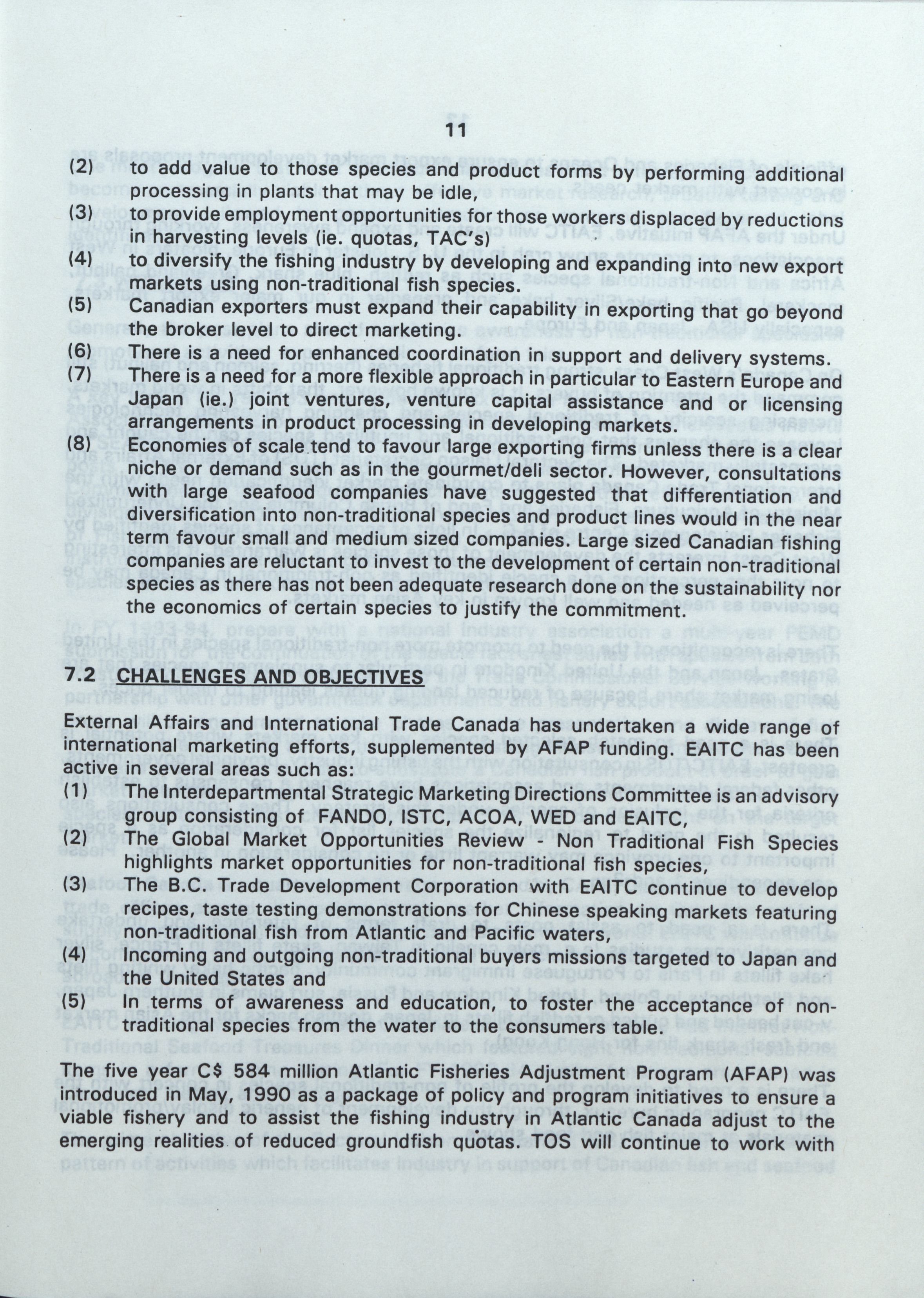 11

(2) to add value to those species and product forms by performing additional processing in plants that may be idle,

(3) to provide employment opportunities for those workers displaced by reductions in harvesting levels (ie. quotas, TAC's)

(4) to diversify the fishing industry by developing and expanding into new export markets using non-traditional fish species.

(5) Canadian exporters must expand their capability in exporting that go beyond the broker level to direct marketing.

(6) There is a need for enhanced coordination in support and delivery systems.

(7) There is a need for a more flexible approach in particular to Eastern Europe and Japan (ie.) joint ventures, venture capital assistance and or licensing arrangements in product processing in developing markets.

(8) Economies of scale tend to favour large exporting firms unless there is a clear niche or demand such as in the gourmet/deli sector. However, consultations with large seafood companies have suggested that differentiation and diversification into non-traditional species and product lines would in the near term favour small and medium sized companies. Large sized Canadian fishing companies are reluctant to invest to the development of certain non-traditional species as there has not been adequate research done on the sustainability nor the economics of certain species to justify the commitment.

7.2 CHALLENGES AND OBJECTIVES

External Affairs and International Trade Canada has undertaken a wide range of international marketing efforts, supplemented by AFAP funding. EAITC has been active in several areas such as:

(1) The Interdepartmental Strategic Marketing Directions Committee is an advisory group consisting of FANDO, ISTC, ACOA, WED and EAITC,

(2) The Global Market Opportunities Review - Non Traditional Fish Species highlights market opportunities for non-traditional fish species,

(3) The B.C. Trade Development Corporation with EAITC continue to develop recipes, taste testing demonstrations for Chinese speaking markets featuring non-traditional fish from Atlantic and Pacific waters,

(4) Incoming and outgoing non-traditional buyers missions targeted to Japan and the United States and

(5) In terms of awareness and education, to foster the acceptance of non-traditional species from the water to the consumers table.

The five year C$ 584 million Atlantic Fisheries Adjustment Program (AFAP) was introduced in May, 1990 as a package of policy and program initiatives to ensure a viable fishery and to assist the fishing industry in Atlantic Canada adjust to the emerging realities of reduced groundfish quotas. TOS will continue to work with